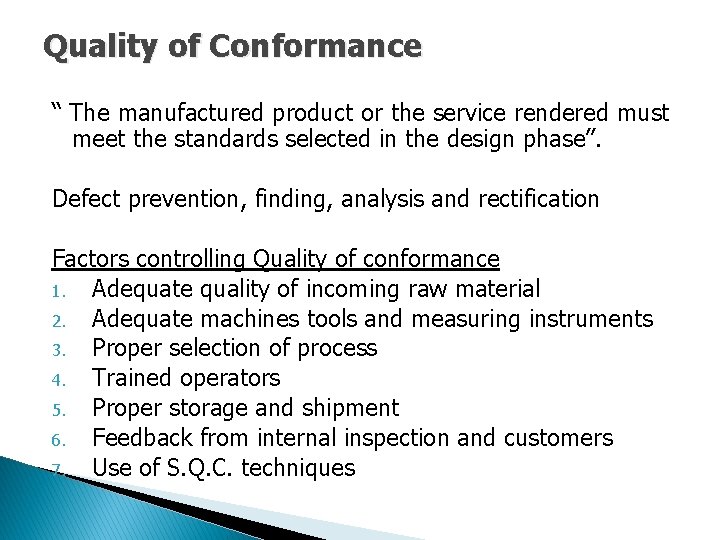 Quality of Conformance

“ The manufactured product or the service rendered must meet the standards selected in the design phase”.

Defect prevention, finding, analysis and rectification

Factors controlling Quality of conformance
1. Adequate quality of incoming raw material
2. Adequate machines tools and measuring instruments
3. Proper selection of process
4. Trained operators
5. Proper storage and shipment
6. Feedback from internal inspection and customers
7. Use of S.Q.C. techniques